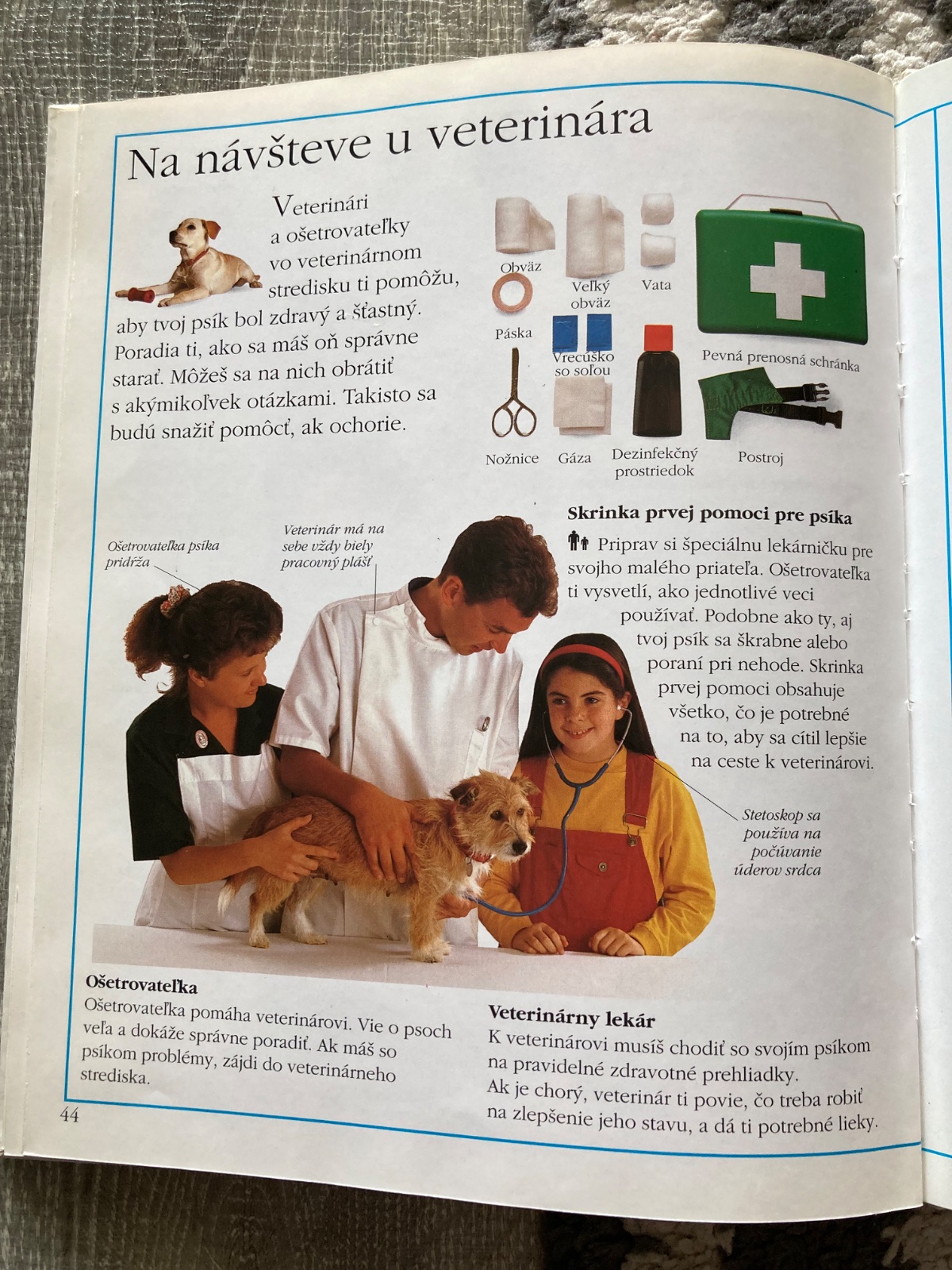 Na návšteve u veterinára

Veterinári a ošetrovateľky vo veterinárnom stredisku ti pomôžu, aby tvoj psík bol zdravý a šťastný. Poradia ti, ako sa máš oň správne starať. Môžeš sa na nich obrátiť s akýmikoľvek otázkami. Takisto sa budú snažiť pomôcť, ak ochorie.

Obväz

Veľký obväz

Vata

Páska

Vrecúško so soľou

Pevná prenosná schránka

Nožnice

Gáza

Dezinfekčný prostriedok

Postroj

Skrinka prvej pomoci pre psíka

Priprav si špeciálnu lekárničku pre svojho malého priateľa. Ošetrovateľka ti vysvetlí, ako jednotlivé veci používať. Podobne ako ty, aj tvoj psík sa škrabne alebo poraní pri nehode. Skrinka prvej pomoci obsahuje všetko, čo je potrebné na to, aby sa cítil lepšie na ceste k veterinárovi.

Ošetrovateľka psíka pridrža

Veterinár má na sebe vždy biely pracovný plášť

Stetoskop sa používa na počúvanie úderov srdca

Ošetrovateľka
Ošetrovateľka pomáha veterinárovi. Vie o psoch veľa a dokáže správne poradiť. Ak máš so psíkom problémy, zájdi do veterinárneho strediska.

Veterinárny lekár
K veterinárovi musíš chodiť so svojím psíkom na pravidelné zdravotné prehliadky.
Ak je chorý, veterinár ti povie, čo treba robiť na zlepšenie jeho stavu, a dá ti potrebné lieky.

44